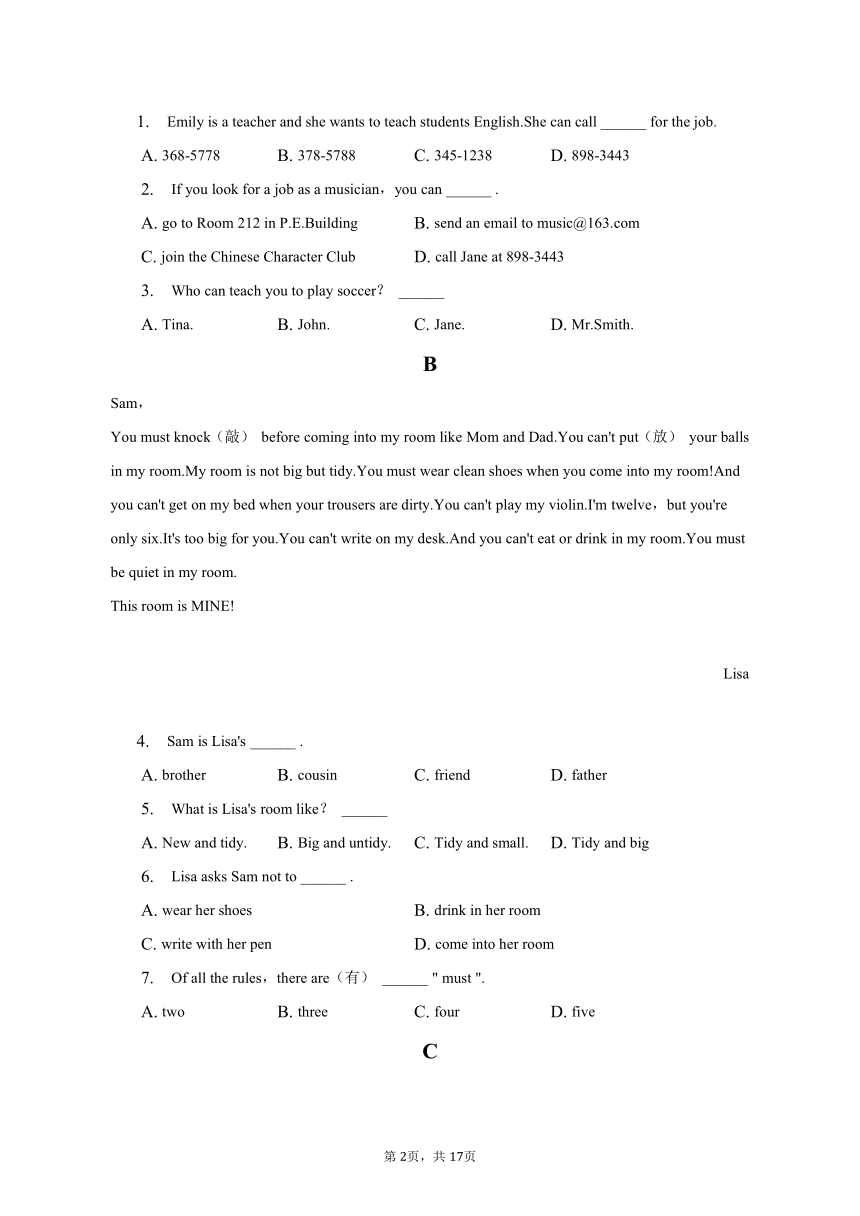 1. Emily is a teacher and she wants to teach students English.She can call ______ for the job.

A. 368-5778 B. 378-5788 C. 345-1238 D. 898-3443

2. If you look for a job as a musician，you can ______ .

A. go to Room 212 in P.E.Building B. send an email to music@163.com

C. join the Chinese Character Club D. call Jane at 898-3443

3. Who can teach you to play soccer？ ______

A. Tina. B. John. C. Jane. D. Mr.Smith.

B

Sam，

You must knock（敲） before coming into my room like Mom and Dad.You can't put（放） your balls in my room.My room is not big but tidy.You must wear clean shoes when you come into my room!And you can't get on my bed when your trousers are dirty.You can't play my violin.I'm twelve，but you're only six.It's too big for you.You can't write on my desk.And you can't eat or drink in my room.You must be quiet in my room.

This room is MINE!

Lisa

4. Sam is Lisa's ______ .

A. brother B. cousin C. friend D. father

5. What is Lisa's room like？ ______

A. New and tidy. B. Big and untidy. C. Tidy and small. D. Tidy and big

6. Lisa asks Sam not to ______ .

A. wear her shoes B. drink in her room

C. write with her pen D. come into her room

7. Of all the rules，there are（有） ______ " must ".

A. two B. three C. four D. five

C

第 2页，共 17页